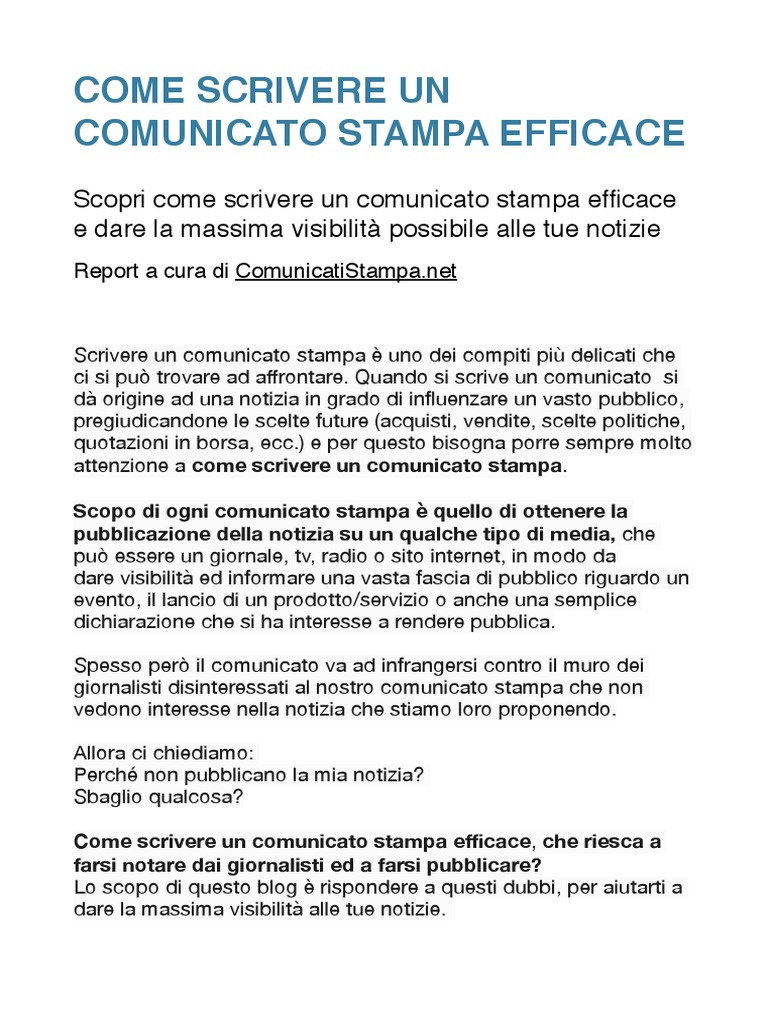 COME SCRIVERE UN COMUNICATO STAMPA EFFICACE

Scopri come scrivere un comunicato stampa efficace e dare la massima visibilità possibile alle tue notizie

Report a cura di ComunicatiStampa.net

Scrivere un comunicato stampa è uno dei compiti più delicati che ci si può trovare ad affrontare. Quando si scrive un comunicato si dà origine ad una notizia in grado di influenzare un vasto pubblico, pregiudicandone le scelte future (acquisti, vendite, scelte politiche, quotazioni in borsa, ecc.) e per questo bisogna porre sempre molto attenzione a come scrivere un comunicato stampa.

Scopo di ogni comunicato stampa è quello di ottenere la pubblicazione della notizia su un qualche tipo di media, che può essere un giornale, tv, radio o sito internet, in modo da dare visibilità ed informare una vasta fascia di pubblico riguardo un evento, il lancio di un prodotto/servizio o anche una semplice dichiarazione che si ha interesse a rendere pubblica.

Spesso però il comunicato va ad infrangersi contro il muro dei giornalisti disinteressati al nostro comunicato stampa che non vedono interesse nella notizia che stiamo loro proponendo.

Allora ci chiediamo:
Perché non pubblicano la mia notizia?
Sbaglio qualcosa?

Come scrivere un comunicato stampa efficace, che riesca a farsi notare dai giornalisti ed a farsi pubblicare?
Lo scopo di questo blog è rispondere a questi dubbi, per aiutarti a dare la massima visibilità alle tue notizie.